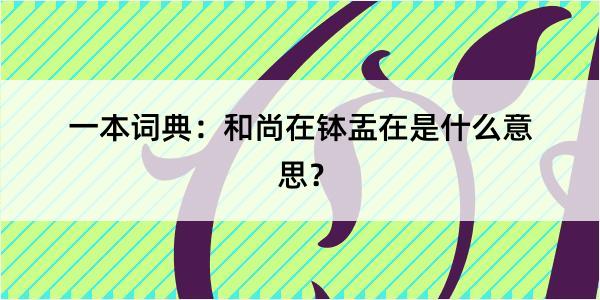 一本词典：和尚在钵盂在是什么意思？